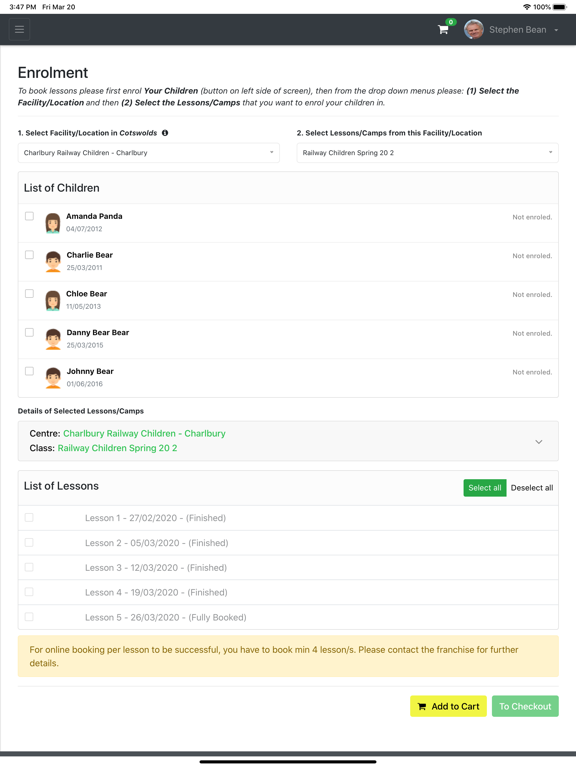 3:47 PM Fri Mar 20

100%

0

Stephen Bean

Enrolment

To book lessons please first enrol Your Children (button on left side of screen), then from the drop down menus please: (1) Select the Facility/Location and then (2) Select the Lessons/Camps that you want to enrol your children in.

1. Select Facility/Location in Cotswolds

Charlbury Railway Children - Charlbury

2. Select Lessons/Camps from this Facility/Location

Railway Children Spring 20 2

List of Children

Amanda Panda
04/07/2012
Not enroled.

Charlie Bear
25/03/2011
Not enroled.

Chloe Bear
11/05/2013
Not enroled.

Danny Bear Bear
25/03/2015
Not enroled.

Johnny Bear
01/06/2016
Not enroled.

Details of Selected Lessons/Camps

Centre: Charlbury Railway Children - Charlbury
Class: Railway Children Spring 20 2

List of Lessons

Select all

Deselect all

Lesson 1 - 27/02/2020 - (Finished)

Lesson 2 - 05/03/2020 - (Finished)

Lesson 3 - 12/03/2020 - (Finished)

Lesson 4 - 19/03/2020 - (Finished)

Lesson 5 - 26/03/2020 - (Fully Booked)

For online booking per lesson to be successful, you have to book min 4 lesson/s. Please contact the franchise for further details.

Add to Cart

To Checkout